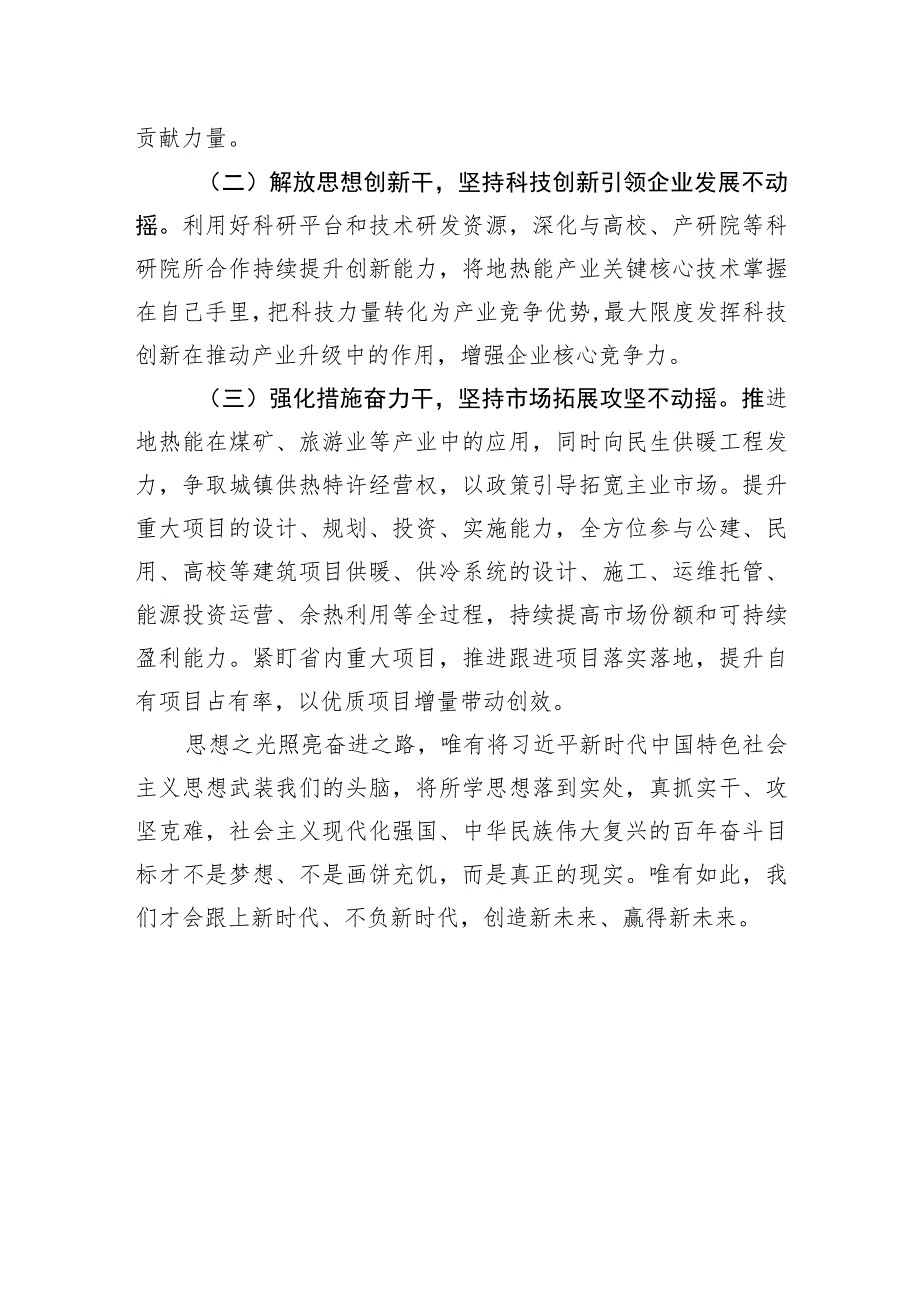 贡献力量。

（二）解放思想创新干，坚持科技创新引领企业发展不动摇。利用好科研平台和技术研发资源，深化与高校、产研院等科研院所合作持续提升创新能力，将地热能产业关键核心技术掌握在自己手里，把科技力量转化为产业竞争优势，最大限度发挥科技创新在推动产业升级中的作用，增强企业核心竞争力。

（三）强化措施奋力干，坚持市场拓展攻坚不动摇。推进地热能在煤矿、旅游业等产业中的应用，同时向民生供暖工程发力，争取城镇供热特许经营权，以政策引导拓宽主业市场。提升重大项目的设计、规划、投资、实施能力，全方位参与公建、民用、高校等建筑项目供暖、供冷系统的设计、施工、运维托管、能源投资运营、余热利用等全过程，持续提高市场份额和可持续盈利能力。紧盯省内重大项目，推进跟进项目落实落地，提升自有项目占有率，以优质项目增量带动创效。

思想之光照亮奋进之路，唯有将习近平新时代中国特色社会主义思想武装我们的头脑，将所学思想落到实处，真抓实干、攻坚克难，社会主义现代化强国、中华民族伟大复兴的百年奋斗目标才不是梦想、不是画饼充饥，而是真正的现实。唯有如此，我们才会跟上新时代、不负新时代，创造新未来、赢得新未来。